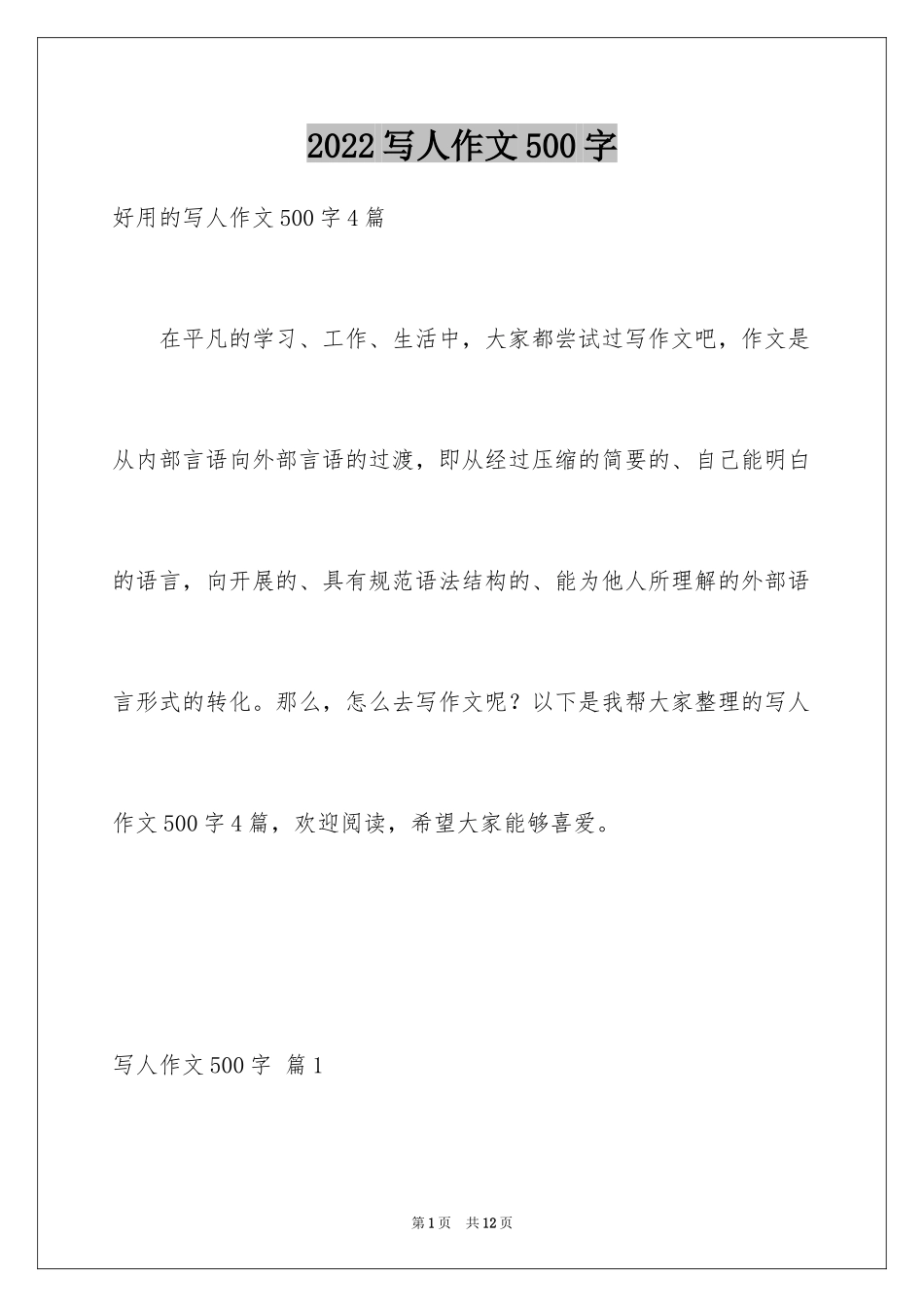 2022写人作文500字

好用的写人作文500字4篇

在平凡的学习、工作、生活中，大家都尝试过写作文吧，作文是从内部言语向外部言语的过渡，即从经过压缩的简要的、自己能明白的语言，向开展的、具有规范语法结构的、能为他人所理解的外部语言形式的转化。那么，怎么去写作文呢？以下是我帮大家整理的写人作文500字4篇，欢迎阅读，希望大家能够喜爱。

写人作文500字 篇1

第1页 共12页